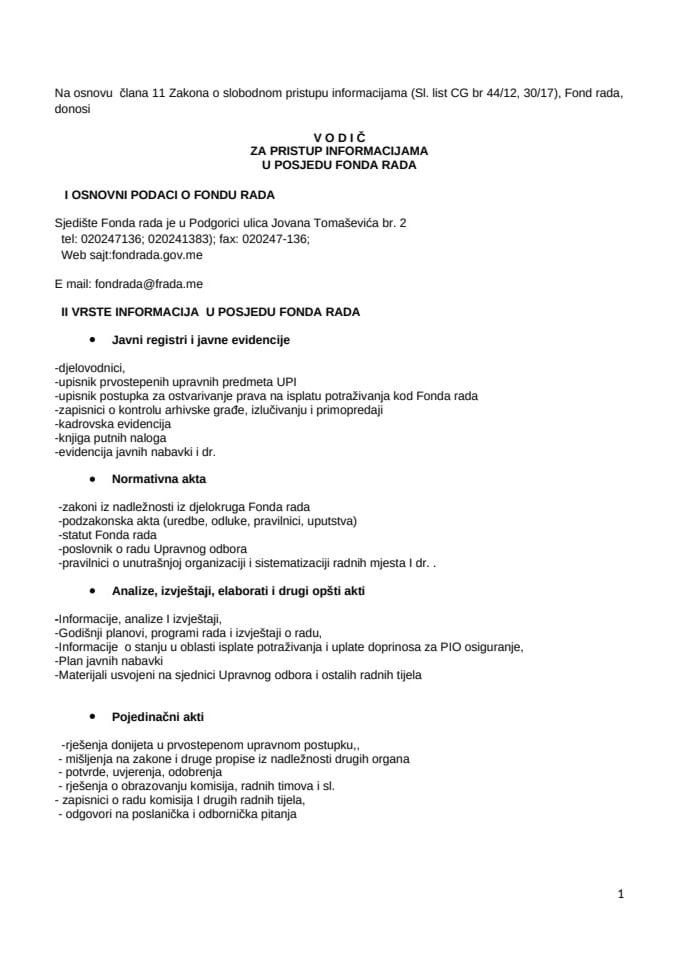 Na osnovu člana 11 Zakona o slobodnom pristupu informacijama (Sl. list CG br 44/12, 30/17), Fond rada, donosi

V O D I Č
ZA PRISTUP INFORMACIJAMA
U POSJEDU FONDA RADA

I OSNOVNI PODACI O FONDU RADA

Sjedište Fonda rada je u Podgorici ulica Jovana Tomaševića br. 2
tel: 020247136; 020241383); fax: 020247-136;
Web sajt:fondrada.gov.me

E mail: fondrada@frada.me

II VRSTE INFORMACIJA U POSJEDU FONDA RADA

• Javni registri i javne evidencije

-djelovodnici,
-upisnik prvostepenih upravnih predmeta UPI
-upisnik postupka za ostvarivanje prava na isplatu potraživanja kod Fonda rada
-zapisnici o kontrolu arhivske građe, izlučivanju i primopredaji
-kadrovska evidencija
-knjiga putnih naloga
-evidencija javnih nabavki i dr.

• Normativna akta

-zakoni iz nadležnosti iz djelokruga Fonda rada
-podzakonska akta (uredbe, odluke, pravilnici, uputstva)
-statut Fonda rada
-poslovnik o radu Upravnog odbora
-pravilnici o unutrašnjoj organizaciji i sistematizaciji radnih mjesta I dr. .

• Analize, izvještaji, elaborati i drugi opšti akti

-Informacije, analize I izvještaji,
-Godišnji planovi, programi rada i izvještaji o radu,
-Informacije o stanju u oblasti isplate potraživanja i uplate doprinosa za PIO osiguranje,
-Plan javnih nabavki
-Materijali usvojeni na sjednici Upravnog odbora i ostalih radnih tijela

• Pojedinačni akti

-rješenja donijeta u prvostepenom upravnom postupku,,
- mišljenja na zakone i druge propise iz nadležnosti drugih organa
- potvrde, uvjerenja, odobrenja
- rješenja o obrazovanju komisija, radnih timova i sl.
- zapisnici o radu komisija I drugih radnih tijela,
- odgovori na poslanička i odbornička pitanja

1